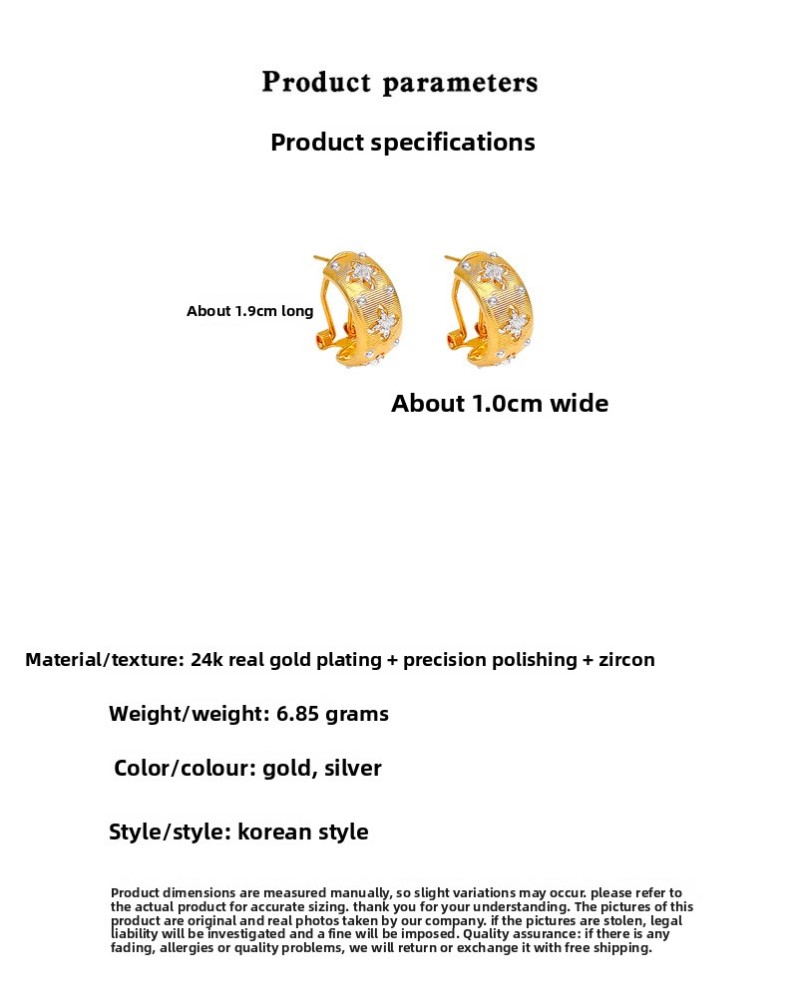 Product parameters

Product specifications

About 1.9cm long

About 1.0cm wide

Material/texture: 24k real gold plating + precision polishing + zircon

Weight/weight: 6.85 grams

Color/colour: gold, silver

Style/style: korean style

Product dimensions are measured manually, so slight variations may occur. please refer to the actual product for accurate sizing. thank you for your understanding. The pictures of this product are original and real photos taken by our company. if the pictures are stolen, legal liability will be investigated and a fine will be imposed. Quality assurance: if there is any fading, allergies or quality problems, we will return or exchange it with free shipping.